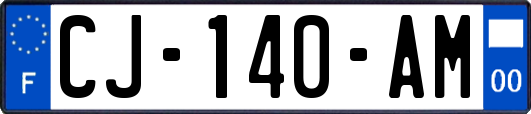 F

CJ-140-AM

00